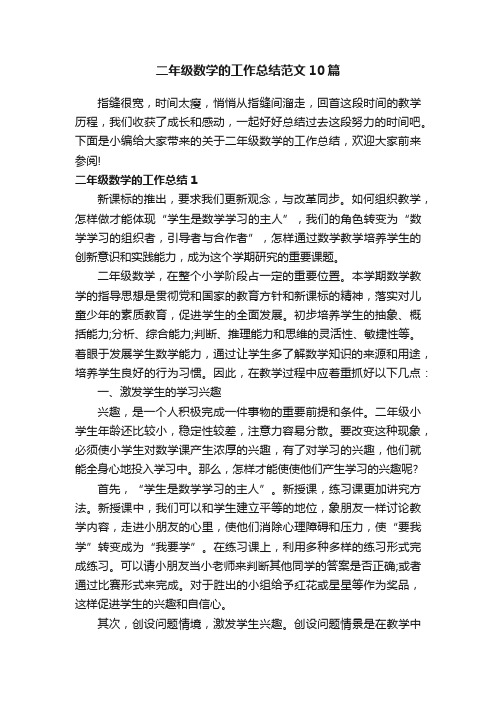 二年级数学的工作总结范文10篇

指缝很宽，时间太瘦，悄悄从指缝间溜走，回首这段时间的教学历程，我们收获了成长和感动，一起好好总结过去这段努力的时间吧。下面是小编给大家带来的关于二年级数学的工作总结，欢迎大家前来参阅!

二年级数学的工作总结1

新课标的推出，要求我们更新观念，与改革同步。如何组织教学，怎样做才能体现“学生是数学学习的主人”，我们的角色转变为“数学学习的组织者，引导者与合作者”，怎样通过数学教学培养学生的创新意识和实践能力，成为这个学期研究的重要课题。

二年级数学，在整个小学阶段占一定的重要位置。本学期数学教学的指导思想是贯彻党和国家的教育方针和新课标的精神，落实对儿童少年的素质教育，促进学生的全面发展。初步培养学生的抽象、概括能力;分析、综合能力;判断、推理能力和思维的灵活性、敏捷性等。着眼于发展学生数学能力，通过让学生多了解数学知识的来源和用途，培养学生良好的行为习惯。因此，在教学过程中应着重抓好以下几点：

一、激发学生的学习兴趣

兴趣，是一个人积极完成一件事物的重要前提和条件。二年级小学生年龄还比较小，稳定性较差，注意力容易分散。要改变这种现象，必须使小学生对数学课产生浓厚的兴趣，有了对学习的兴趣，他们就能全身心地投入学习中。那么，怎样才能使使他们产生学习的兴趣呢?

首先，“学生是数学学习的主人”。新授课，练习课更加讲究方法。新授课中，我们可以和学生建立平等的地位，象朋友一样讨论教学内容，走进小朋友的心里，使他们消除心理障碍和压力，使“要我学”转变成为“我要学”。在练习课上，利用多种多样的练习形式完成练习。可以请小朋友当小老师来判断其他同学的答案是否正确;或者通过比赛形式来完成。对于胜出的小组给予红花或星星等作为奖品，这样促进学生的兴趣和自信心。

其次，创设问题情境，激发学生兴趣。创设问题情景是在教学中